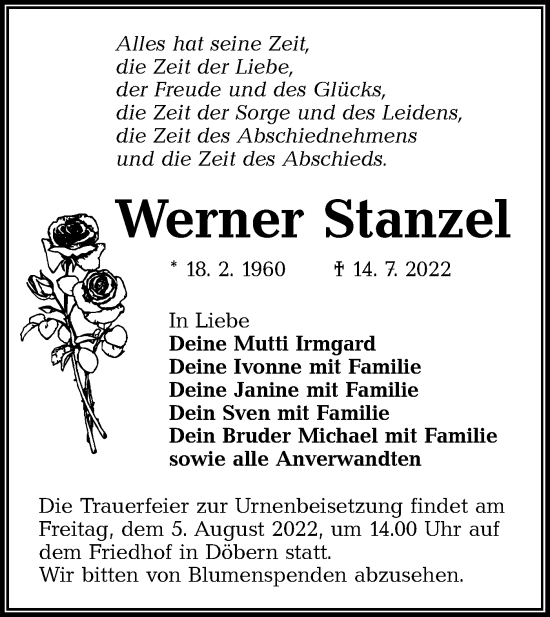 Alles hat seine Zeit,
die Zeit der Liebe,
der Freude und des Glücks,
die Zeit der Sorge und des Leidens,
die Zeit des Abschiednehmens
und die Zeit des Abschieds.

Werner Stanzel

* 18. 2. 1960 † 14. 7. 2022

In Liebe
Deine Mutti Irmgard
Deine Ivonne mit Familie
Deine Janine mit Familie
Dein Sven mit Familie
Dein Bruder Michael mit Familie
sowie alle Anverwandten

Die Trauerfeier zur Urnenbeisetzung findet am Freitag, dem 5. August 2022, um 14.00 Uhr auf dem Friedhof in Döbern statt.
Wir bitten von Blumenspenden abzusehen.